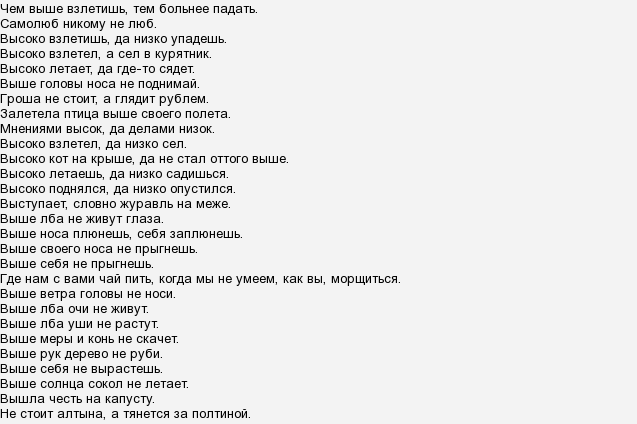 Чем выше взлетишь, тем больнее падать.
Самолюб никому не люб.
Высоко взлетишь, да низко упадешь.
Высоко взлетел, а сел в курятник.
Высоко летает, да где-то сядет.
Выше головы носа не поднимай.
Гроша не стоит, а глядит рублем.
Залетела птица выше своего полета.
Мнениями высок, да делами низок.
Высоко взлетел, да низко сел.
Высоко кот на крыше, да не стал оттого выше.
Высоко летаешь, да низко садишься.
Высоко поднялся, да низко опустился.
Выступает, словно журавль на меже.
Выше лба не живут глаза.
Выше носа плюнешь, себя заплюнешь.
Выше своего носа не прыгнешь.
Выше себя не прыгнешь.
Где нам с вами чай пить, когда мы не умеем, как вы, морщиться.
Выше ветра головы не носи.
Выше лба очи не живут.
Выше лба уши не растут.
Выше меры и конь не скачет.
Выше рук дерево не руби.
Выше себя не вырастешь.
Выше солнца сокол не летает.
Вышла честь на капусту.
Не стоит алтына, а тянется за полтиной.